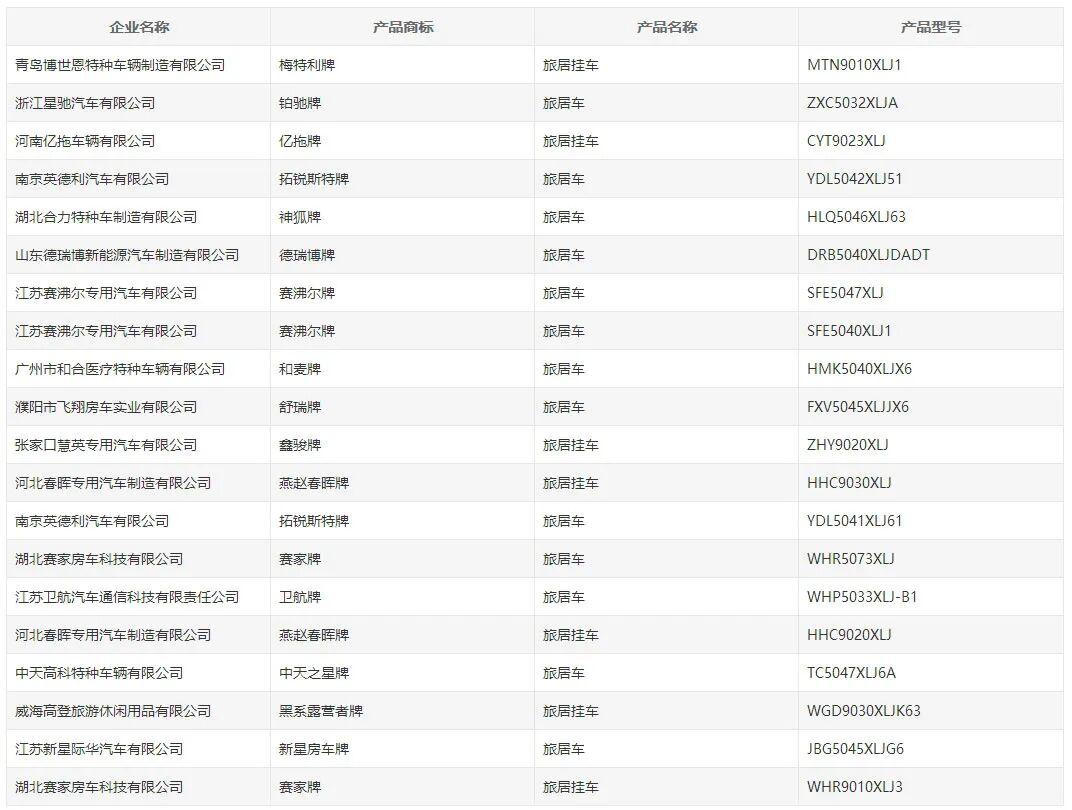 | 企业名称 | 产品商标 | 产品名称 | 产品型号 |
|---|---|---|---|
| 青岛博世恩特种车辆制造有限公司 | 梅特利牌 | 旅居挂车 | MTN9010XLJ1 |
| 浙江星驰汽车有限公司 | 铂驰牌 | 旅居车 | ZXC5032XLJA |
| 河南亿拖车辆有限公司 | 亿拖牌 | 旅居挂车 | CYT9023XLJ |
| 南京英德利汽车有限公司 | 拓锐斯特牌 | 旅居车 | YDL5042XLJ51 |
| 湖北合力特种车制造有限公司 | 神狐牌 | 旅居车 | HLQ5046XLJ63 |
| 山东德瑞博新能源汽车制造有限公司 | 德瑞博牌 | 旅居车 | DRB5040XLJDADT |
| 江苏赛沸尔专用汽车有限公司 | 赛沸尔牌 | 旅居车 | SFE5047XLJ |
| 江苏赛沸尔专用汽车有限公司 | 赛沸尔牌 | 旅居车 | SFE5040XLJ1 |
| 广州市和合医疗特种车辆有限公司 | 和麦牌 | 旅居车 | HMK5040XLJX6 |
| 濮阳市飞翔房车实业有限公司 | 舒瑞牌 | 旅居车 | FXV5045XLJJX6 |
| 张家口慧英专用汽车有限公司 | 鑫骏牌 | 旅居挂车 | ZHY9020XLJ |
| 河北春晖专用汽车制造有限公司 | 燕赵春晖牌 | 旅居挂车 | HHC9030XLJ |
| 南京英德利汽车有限公司 | 拓锐斯特牌 | 旅居车 | YDL5041XLJ61 |
| 湖北赛家房车科技有限公司 | 赛家牌 | 旅居车 | WHR5073XLJ |
| 江苏卫航汽车通信科技有限责任公司 | 卫航牌 | 旅居车 | WHP5033XLJ-B1 |
| 河北春晖专用汽车制造有限公司 | 燕赵春晖牌 | 旅居挂车 | HHC9020XLJ |
| 中天高科特种车辆有限公司 | 中天之星牌 | 旅居车 | TC5047XLJ6A |
| 威海高登旅游休闲用品有限公司 | 黑系露营者牌 | 旅居挂车 | WGD9030XLJK63 |
| 江苏新星际华汽车有限公司 | 新星房车牌 | 旅居车 | JBG5045XLJG6 |
| 湖北赛家房车科技有限公司 | 赛家牌 | 旅居挂车 | WHR9010XLJ3 |